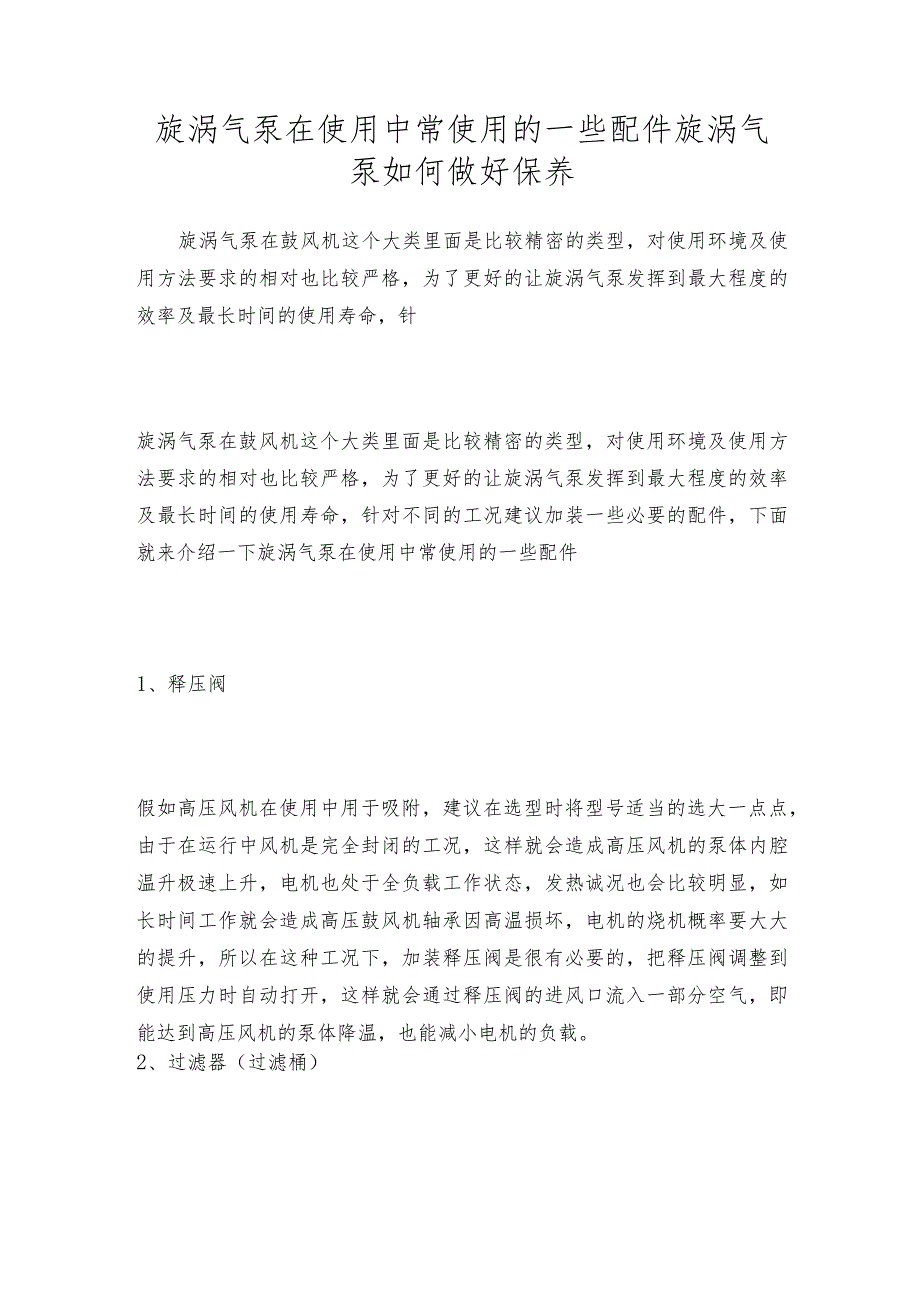 旋涡气泵在使用中常使用的一些配件旋涡气泵如何做好保养

旋涡气泵在鼓风机这个大类里面是比较精密的类型，对使用环境及使用方法要求的相对也比较严格，为了更好的让旋涡气泵发挥到最大程度的效率及最长时间的使用寿命，针

旋涡气泵在鼓风机这个大类里面是比较精密的类型，对使用环境及使用方法要求的相对也比较严格，为了更好的让旋涡气泵发挥到最大程度的效率及最长时间的使用寿命，针对不同的工况建议加装一些必要的配件，下面就来介绍一下旋涡气泵在使用中常使用的一些配件

1、释压阀

假如高压风机在使用中用于吸附，建议在选型时将型号适当的选大一点点，由于在运行中风机是完全封闭的工况，这样就会造成高压风机的泵体内腔温升极速上升，电机也处于全负载工作状态，发热诚况也会比较明显，如长时间工作就会造成高压鼓风机轴承因高温损坏，电机的烧机概率要大大的提升，所以在这种工况下，加装释压阀是很有必要的，把释压阀调整到使用压力时自动打开，这样就会通过释压阀的进风口流入一部分空气，即能达到高压风机的泵体降温，也能减小电机的负载。
2、过滤器（过滤桶）